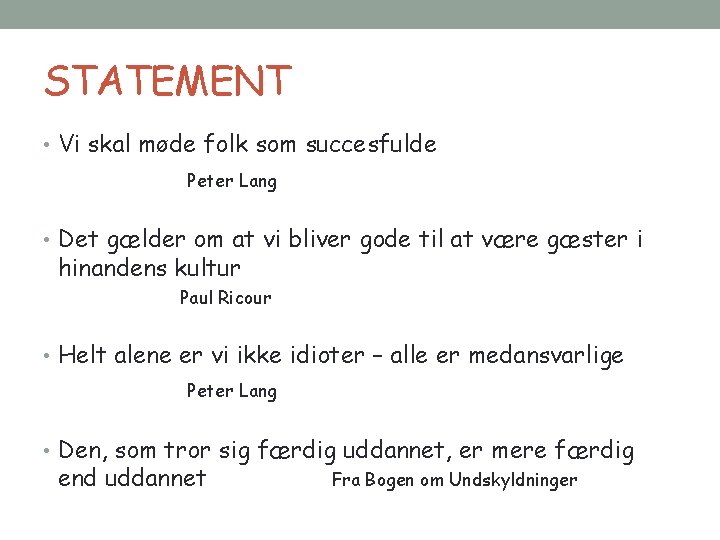 STATEMENT

• Vi skal møde folk som succesfulde

Peter Lang

• Det gælder om at vi bliver gode til at være gæster i hinandens kultur

Paul Ricour

• Helt alene er vi ikke idioter – alle er medansvarlige

Peter Lang

• Den, som tror sig færdig uddannet, er mere færdig end uddannet

Fra Bogen om Undskyldninger